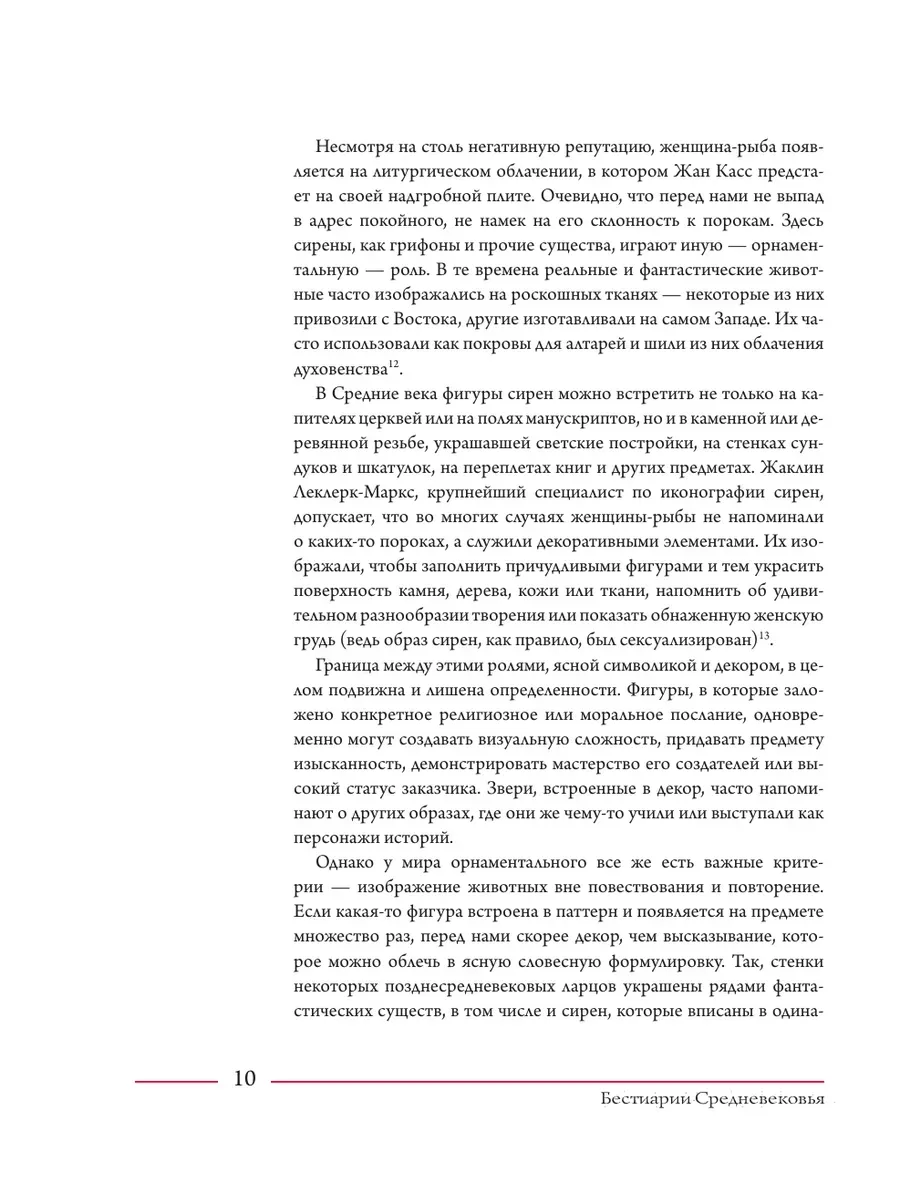 Несмотря на столь негативную репутацию, женщина-рыба появляется на литургическом облачении, в котором Жан Касс предстает на своей надгробной плите. Очевидно, что перед нами не выпад в адрес покойного, не намек на его склонность к порокам. Здесь сирены, как грифоны и прочие существа, играют иную — орнаментальную — роль. В те времена реальные и фантастические животные часто изображались на роскошных тканях — некоторые из них привозили с Востока, другие изготавливали на самом Западе. Их часто использовали как покровы для алтарей и шили из них облачения духовенства$^{12}$.

В Средние века фигуры сирен можно встретить не только на капителях церквей или на полях манускриптов, но и в каменной или деревянной резьбе, украшавшей светские постройки, на стенках сундуков и шкатулок, на переплетах книг и других предметах. Жаклин Леклерк-Маркс, крупнейший специалист по иконографии сирен, допускает, что во многих случаях женщины-рыбы не напоминали о каких-то пороках, а служили декоративными элементами. Их изображали, чтобы заполнить причудливыми фигурами и тем украсить поверхность камня, дерева, кожи или ткани, напомнить об удивительном разнообразии творения или показать обнаженную женскую грудь (ведь образ сирен, как правило, был сексуализирован)$^{13}$.

Граница между этими ролями, ясной символикой и декором, в целом подвижна и лишена определенности. Фигуры, в которые заложено конкретное религиозное или моральное послание, одновременно могут создавать визуальную сложность, придавать предмету изысканность, демонстрировать мастерство его создателей или высокий статус заказчика. Звери, встроенные в декор, часто напоминают о других образах, где они же чему-то учили или выступали как персонажи историй.

Однако у мира орнаментального все же есть важные критерии — изображение животных вне повествования и повторение. Если какая-то фигура встроена в паттерн и появляется на предмете множество раз, перед нами скорее декор, чем высказывание, которое можно облечь в ясную словесную формулировку. Так, стенки некоторых позднесредневековых ларцов украшены рядами фантастических существ, в том числе и сирен, которые вписаны в одина-

10

Бестиарии Средневековья